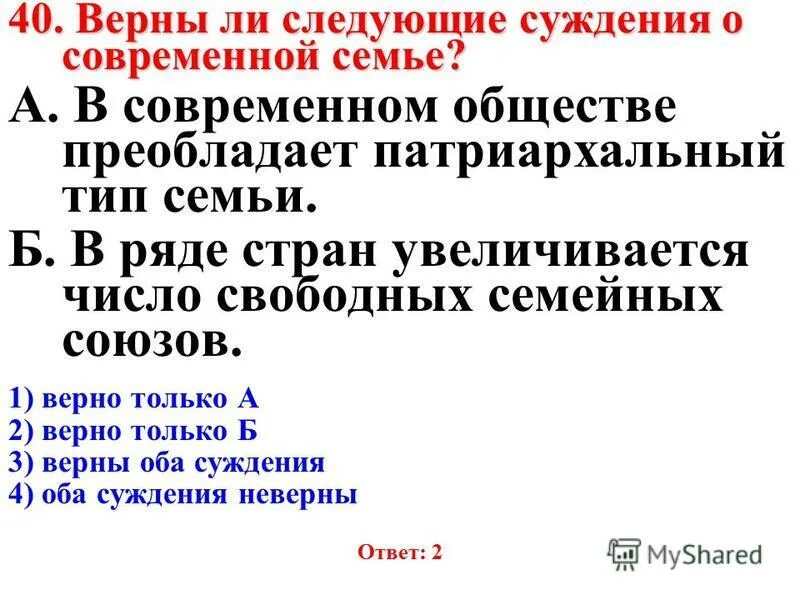 40. Верны ли следующие суждения о современной семье?

А. В современном обществе преобладает патриархальный тип семьи.

Б. В ряде стран увеличивается число свободных семейных союзов.

1) верно только А
2) верно только Б
3) верны оба суждения
4) оба суждения неверны

Ответ: 2

MyShared